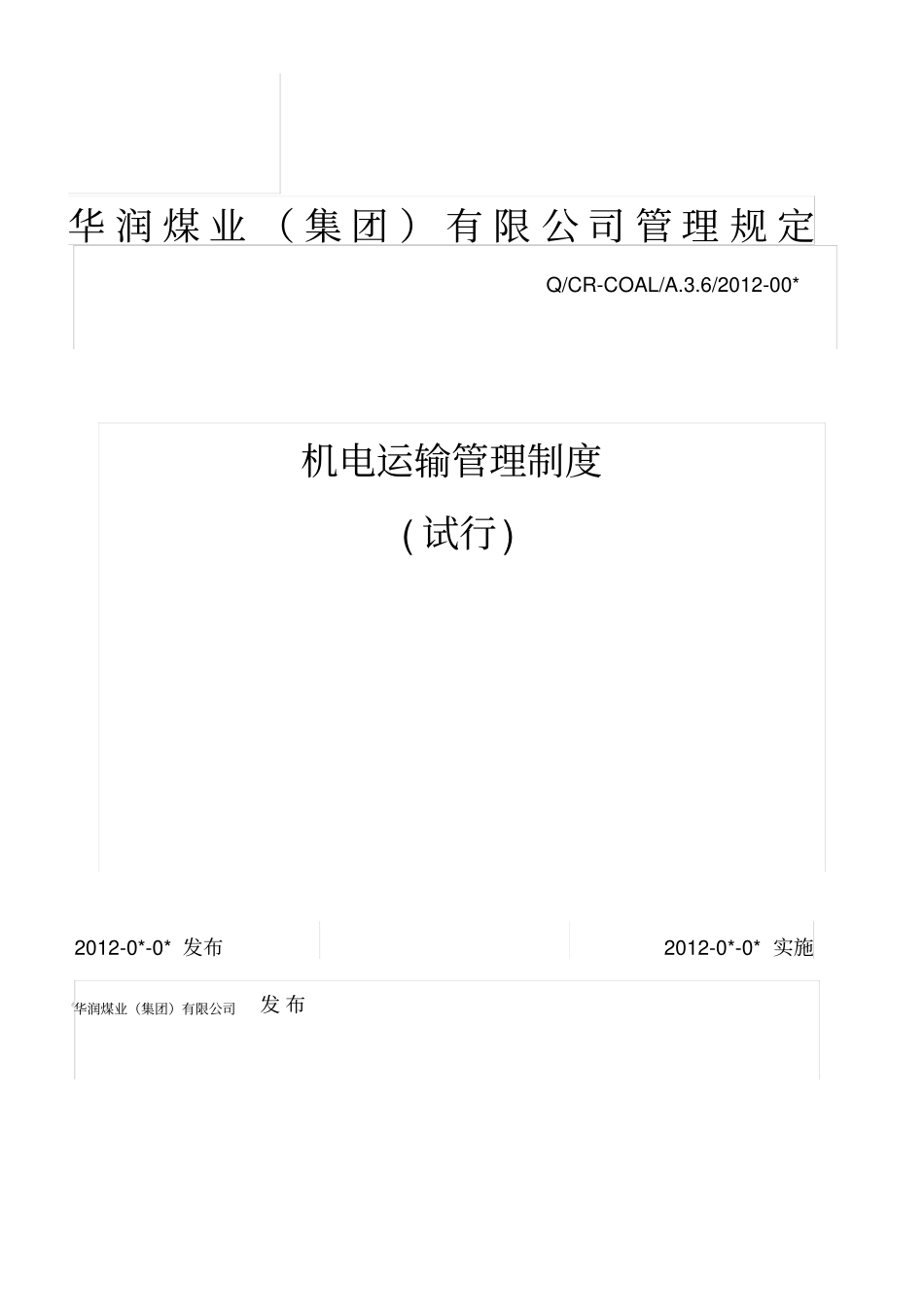 华润煤业（集团）有限公司管理规定

Q/CR-COAL/A.3.6/2012-00*

机电运输管理制度

(试行)

2012-0*-0* 发布

2012-0*-0* 实施

华润煤业（集团）有限公司 发布